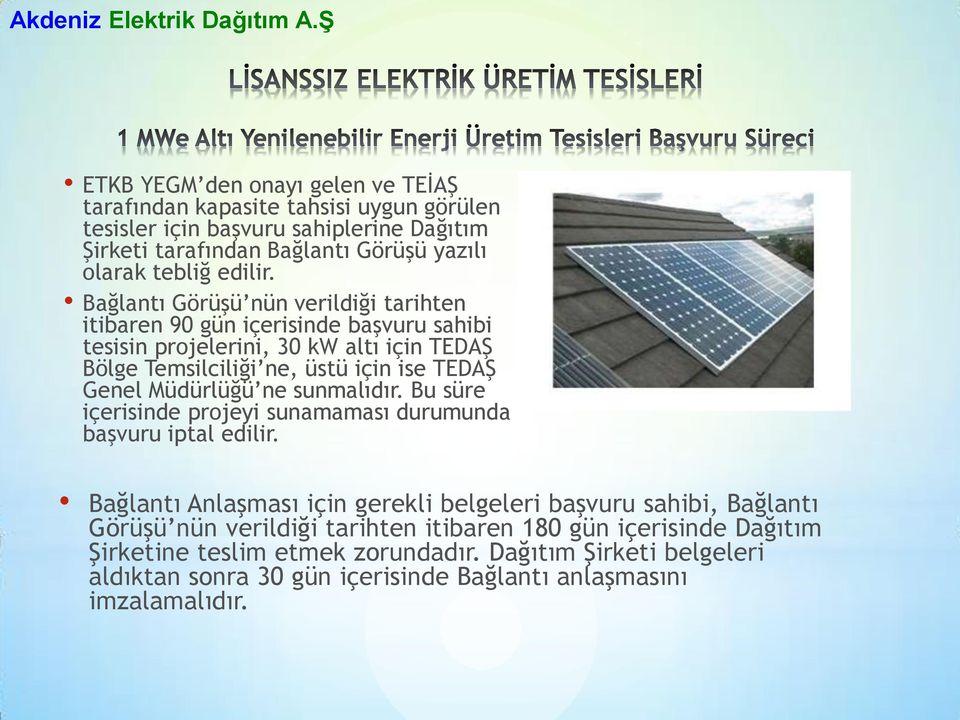 Akdeniz Elektrik Dağıtım A.Ş

LİSANSSIZ ELEKTRİK ÜRETİM TESİSLERİ

1 MWe Altı Yenilenebilir Enerji Üretim Tesisleri Başvuru Süreci

• ETKB YEGM'den onayı gelen ve TEİAŞ tarafından kapasite tahsisi uygun görülen tesisler için başvuru sahiplerine Dağıtım Şirketi tarafından Bağlantı Görüşü yazılı olarak tebliğ edilir.

• Bağlantı Görüşü'nün verildiği tarihten itibaren 90 gün içerisinde başvuru sahibi tesisin projelerini, 30 kW altı için TEDAŞ Bölge Temsilciliği'ne, üstü için ise TEDAŞ Genel Müdürlüğü'ne sunmalıdır. Bu süre içerisinde projeyi sunamaması durumunda başvuru iptal edilir.

• Bağlantı Anlaşması için gerekli belgeleri başvuru sahibi, Bağlantı Görüşü'nün verildiği tarihten itibaren 180 gün içerisinde Dağıtım Şirketine teslim etmek zorundadır. Dağıtım Şirketi belgeleri aldıktan sonra 30 gün içerisinde Bağlantı anlaşmasını imzalamalıdır.